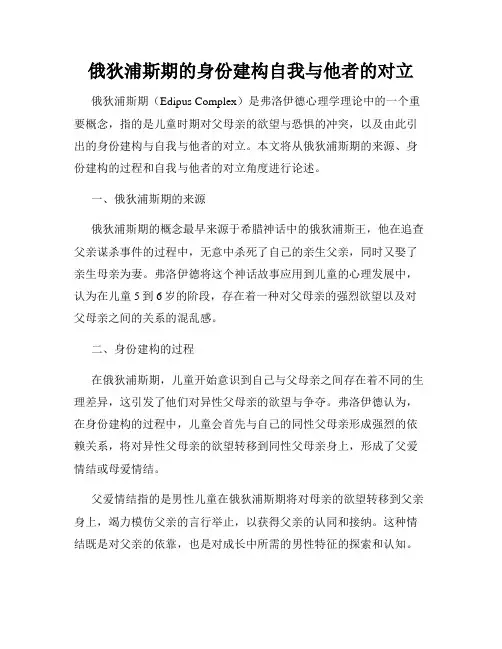 俄狄浦斯期的身份建构自我与他者的对立

俄狄浦斯期（Edipus Complex）是弗洛伊德心理学理论中的一个重要概念，指的是儿童时期对父母亲的欲望与恐惧的冲突，以及由此引出的身份建构与自我与他者的对立。本文将从俄狄浦斯期的来源、身份建构的过程和自我与他者的对立角度进行论述。

一、俄狄浦斯期的来源

俄狄浦斯期的概念最早来源于希腊神话中的俄狄浦斯王，他在追查父亲谋杀事件的过程中，无意中杀死了自己的亲生父亲，同时又娶了亲生母亲为妻。弗洛伊德将这个神话故事应用到儿童的心理发展中，认为在儿童5到6岁的阶段，存在着一种对父母亲的强烈欲望以及对父母亲之间的关系的混乱感。

二、身份建构的过程

在俄狄浦斯期，儿童开始意识到自己与父母亲之间存在着不同的生理差异，这引发了他们对异性父母亲的欲望与争夺。弗洛伊德认为，在身份建构的过程中，儿童会首先与自己的同性父母亲形成强烈的依赖关系，将对异性父母亲的欲望转移到同性父母亲身上，形成了父爱情结或母爱情结。

父爱情结指的是男性儿童在俄狄浦斯期将对母亲的欲望转移到父亲身上，竭力模仿父亲的言行举止，以获得父亲的认同和接纳。这种情结既是对父亲的依靠，也是对成长中所需的男性特征的探索和认知。